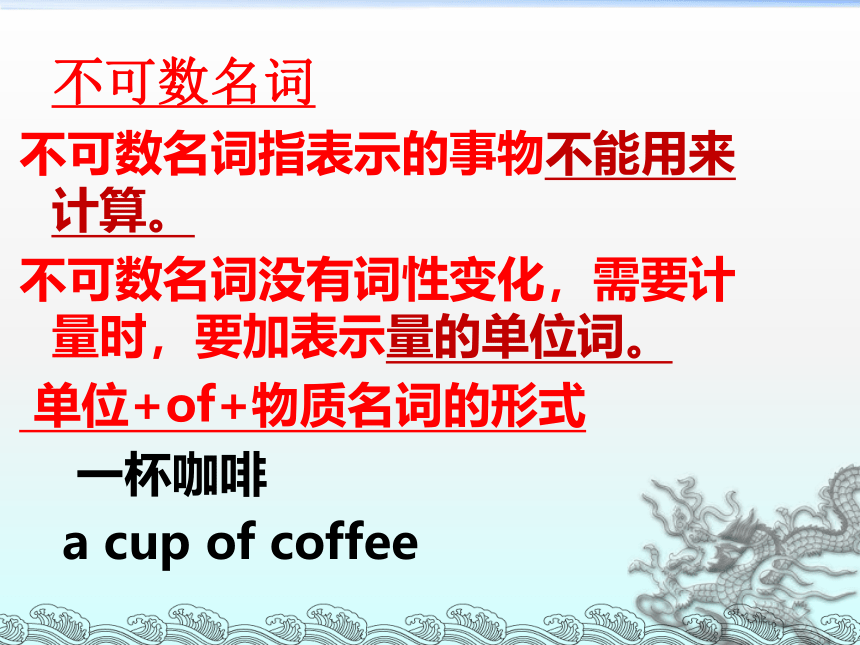 不可数名词

不可数名词指表示的事物不能用来计算。

不可数名词没有词性变化，需要计量时，要加表示量的单位词。

单位+of+物质名词的形式

一杯咖啡

a cup of coffee